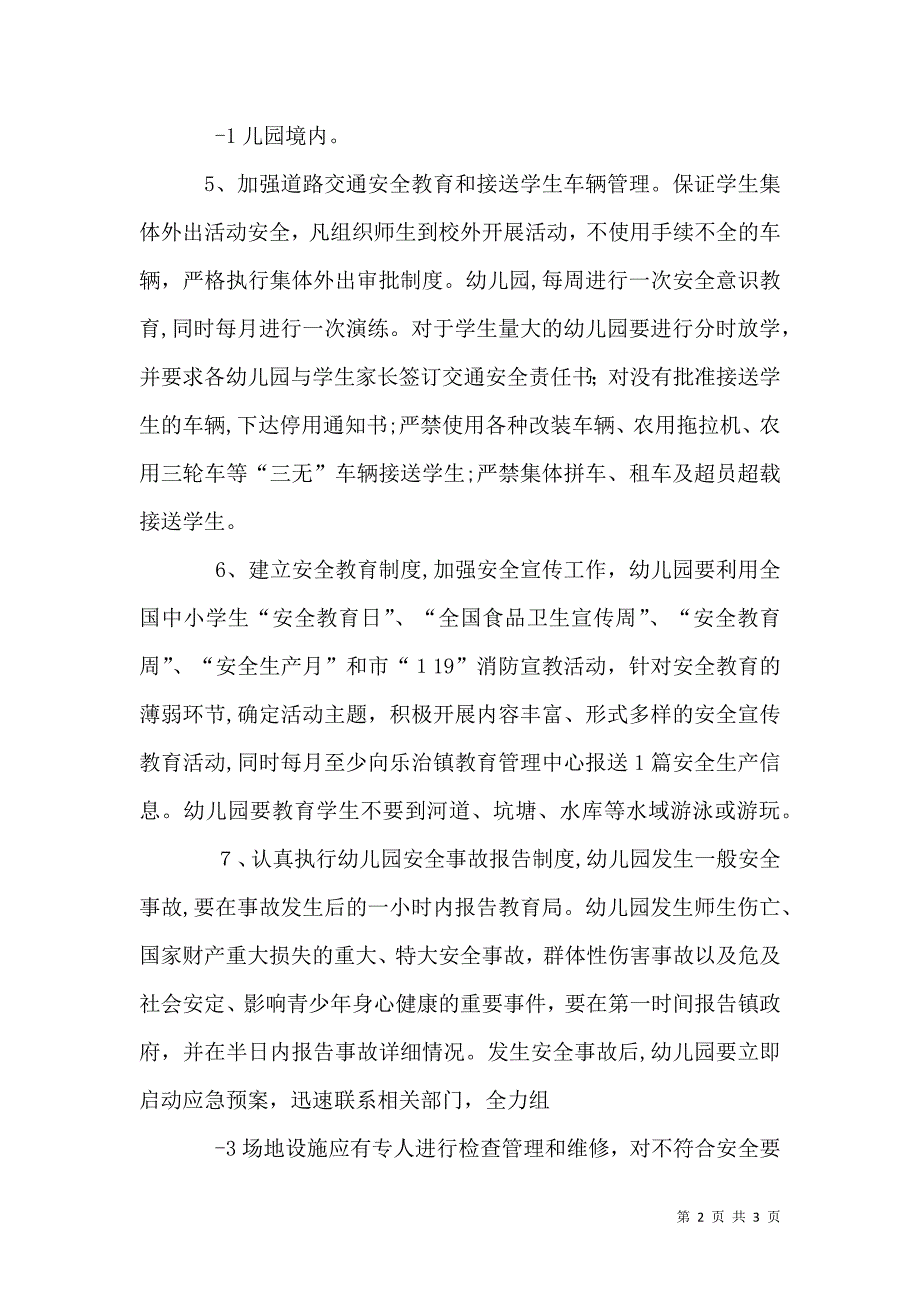 -1 儿园境内。

5、加强道路交通安全教育和接送学生车辆管理。保证学生集体外出活动安全，凡组织师生到校外开展活动，不使用手续不全的车辆，严格执行集体外出审批制度。幼儿园,每周进行一次安全意识教育,同时每月进行一次演练。对于学生量大的幼儿园要进行分时放学，并要求各幼儿园与学生家长签订交通安全责任书;对没有批准接送学生的车辆,下达停用通知书;严禁使用各种改装车辆、农用拖拉机、农用三轮车等“三无”车辆接送学生;严禁集体拼车、租车及超员超载接送学生。

6、建立安全教育制度,加强安全宣传工作，幼儿园要利用全国中小学生“安全教育日”、“全国食品卫生宣传周”、“安全教育周”、“安全生产月”和市“1 19”消防宣教活动，针对安全教育的薄弱环节,确定活动主题，积极开展内容丰富、形式多样的安全宣传教育活动,同时每月至少向乐治镇教育管理中心报送1篇安全生产信息。幼儿园要教育学生不要到河道、坑塘、水库等水域游泳或游玩。

7、认真执行幼儿园安全事故报告制度,幼儿园发生一般安全事故,要在事故发生后的一小时内报告教育局。幼儿园发生师生伤亡、国家财产重大损失的重大、特大安全事故，群体性伤害事故以及危及社会安定、影响青少年身心健康的重要事件，要在第一时间报告镇政府，并在半日内报告事故详细情况。发生安全事故后,幼儿园要立即启动应急预案，迅速联系相关部门，全力组

-3 场地设施应有专人进行检查管理和维修，对不符合安全要

第 2 页 共 3 页